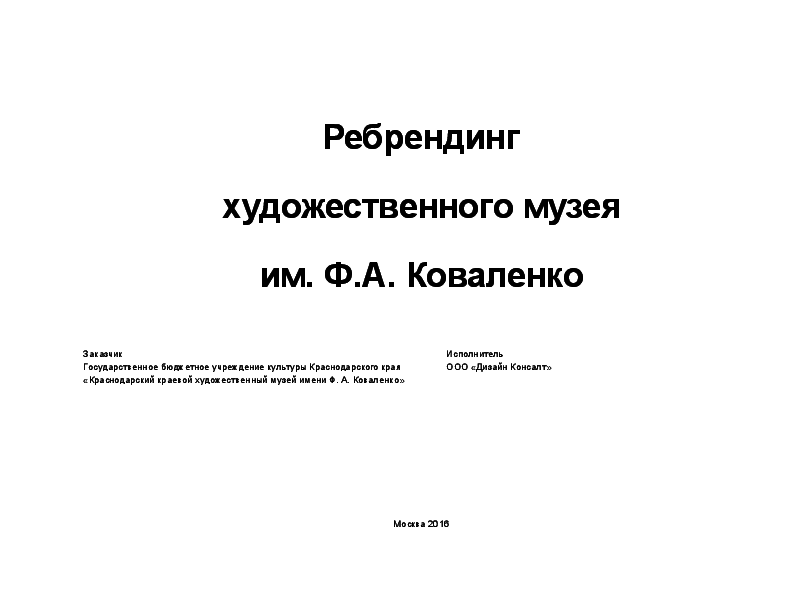 Ребрендинг

художественного музея

им. Ф.А. Коваленко

Заказчик
Государственное бюджетное учреждение культуры Краснодарского края
«Краснодарский краевой художественный музей имени Ф. А. Коваленко»

Исполнитель
ООО «Дизайн Консалт»

Москва 2016